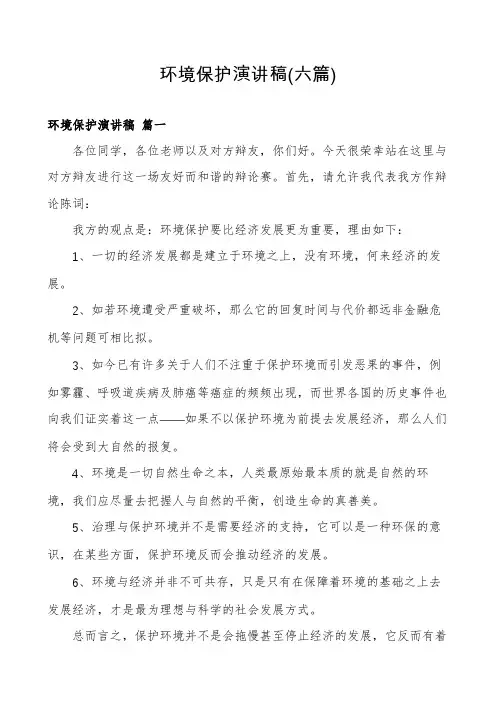 环境保护演讲稿(六篇)

环境保护演讲稿 篇一

各位同学，各位老师以及对方辩友，你们好。今天很荣幸站在这里与对方辩友进行这一场友好而和谐的辩论赛。首先，请允许我代表我方作辩论陈词：

我方的观点是：环境保护要比经济发展更为重要，理由如下：

1、一切的经济发展都是建立于环境之上，没有环境，何来经济的发展。

2、如若环境遭受严重破坏，那么它的回复时间与代价都远非金融危机等问题可相比拟。

3、如今已有许多关于人们不注重于保护环境而引发恶果的事件，例如雾霾、呼吸道疾病及肺癌等癌症的频频出现，而世界各国的历史事件也向我们证实着这一点——如果不以保护环境为前提去发展经济，那么人们将会受到大自然的报复。

4、环境是一切自然生命之本，人类最原始最本质的就是自然的环境，我们应尽量去把握人与自然的平衡，创造生命的真善美。

5、治理与保护环境并不是需要经济的支持，它可以是一种环保的意识，在某些方面，保护环境反而会推动经济的发展。

6、环境与经济并非不可共存，只是只有在保障着环境的基础之上去发展经济，才是最为理想与科学的社会发展方式。

总而言之，保护环境并不是会拖慢甚至停止经济的发展，它反而有着